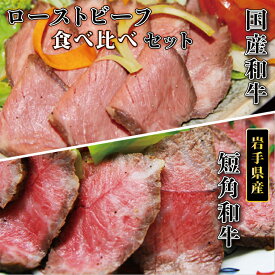 ローストビーフ
食べ比べ セット

国産和牛

岩手県産

短角和牛